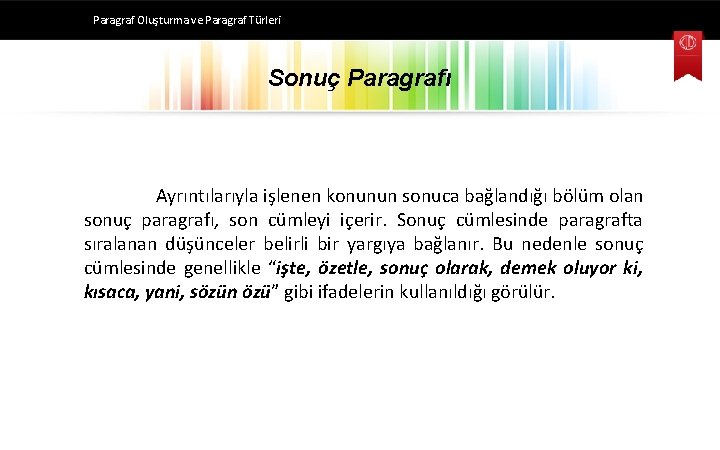 Paragraf Oluşturma ve Paragraf Türleri

Sonuç Paragrafı

Ayrıntılarıyla işlenen konunun sonuca bağlandığı bölüm olan sonuç paragrafı, son cümleyi içerir. Sonuç cümlesinde paragrafta sıralanan düşünceler belirli bir yargıya bağlanır. Bu nedenle sonuç cümlesinde genellikle "işte, özetle, sonuç olarak, demek oluyor ki, kısaca, yani, sözün özü" gibi ifadelerin kullanıldığı görülür.